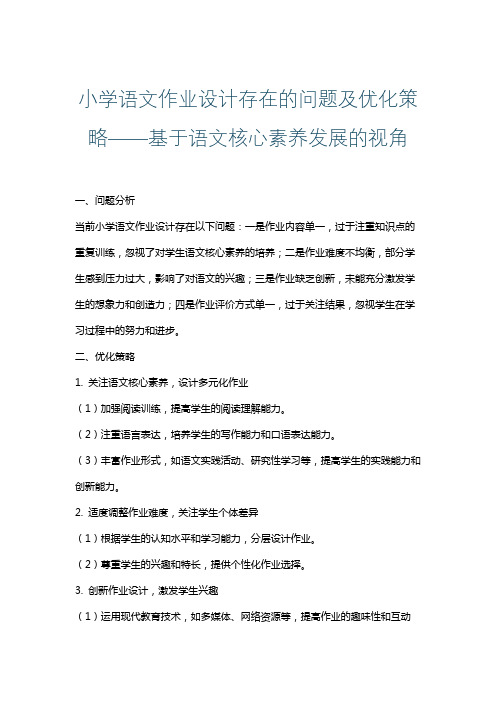 小学语文作业设计存在的问题及优化策略——基于语文核心素养发展的视角

一、问题分析

当前小学语文作业设计存在以下问题：一是作业内容单一，过于注重知识点的重复训练，忽视了对学生语文核心素养的培养；二是作业难度不均衡，部分学生感到压力过大，影响了对语文的兴趣；三是作业缺乏创新，未能充分激发学生的想象力和创造力；四是作业评价方式单一，过于关注结果，忽视学生在学习过程中的努力和进步。

二、优化策略

1. 关注语文核心素养，设计多元化作业

（1）加强阅读训练，提高学生的阅读理解能力。

（2）注重语言表达，培养学生的写作能力和口语表达能力。

（3）丰富作业形式，如语文实践活动、研究性学习等，提高学生的实践能力和创新能力。

2. 适度调整作业难度，关注学生个体差异

（1）根据学生的认知水平和学习能力，分层设计作业。

（2）尊重学生的兴趣和特长，提供个性化作业选择。

3. 创新作业设计，激发学生兴趣

（1）运用现代教育技术，如多媒体、网络资源等，提高作业的趣味性和互动